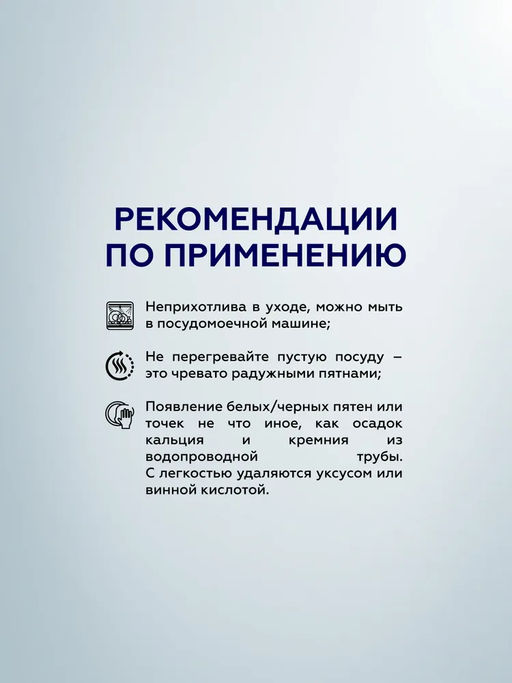 РЕКОМЕНДАЦИИ ПО ПРИМЕНЕНИЮ

Неприхотлива в уходе, можно мыть в посудомоечной машине;

Не перегревайте пустую посуду – это чревато радужными пятнами;

Появление белых/черных пятен или точек не что иное, как осадок кальция и кремния из водопроводной трубы. С легкостью удаляются уксусом или винной кислотой.